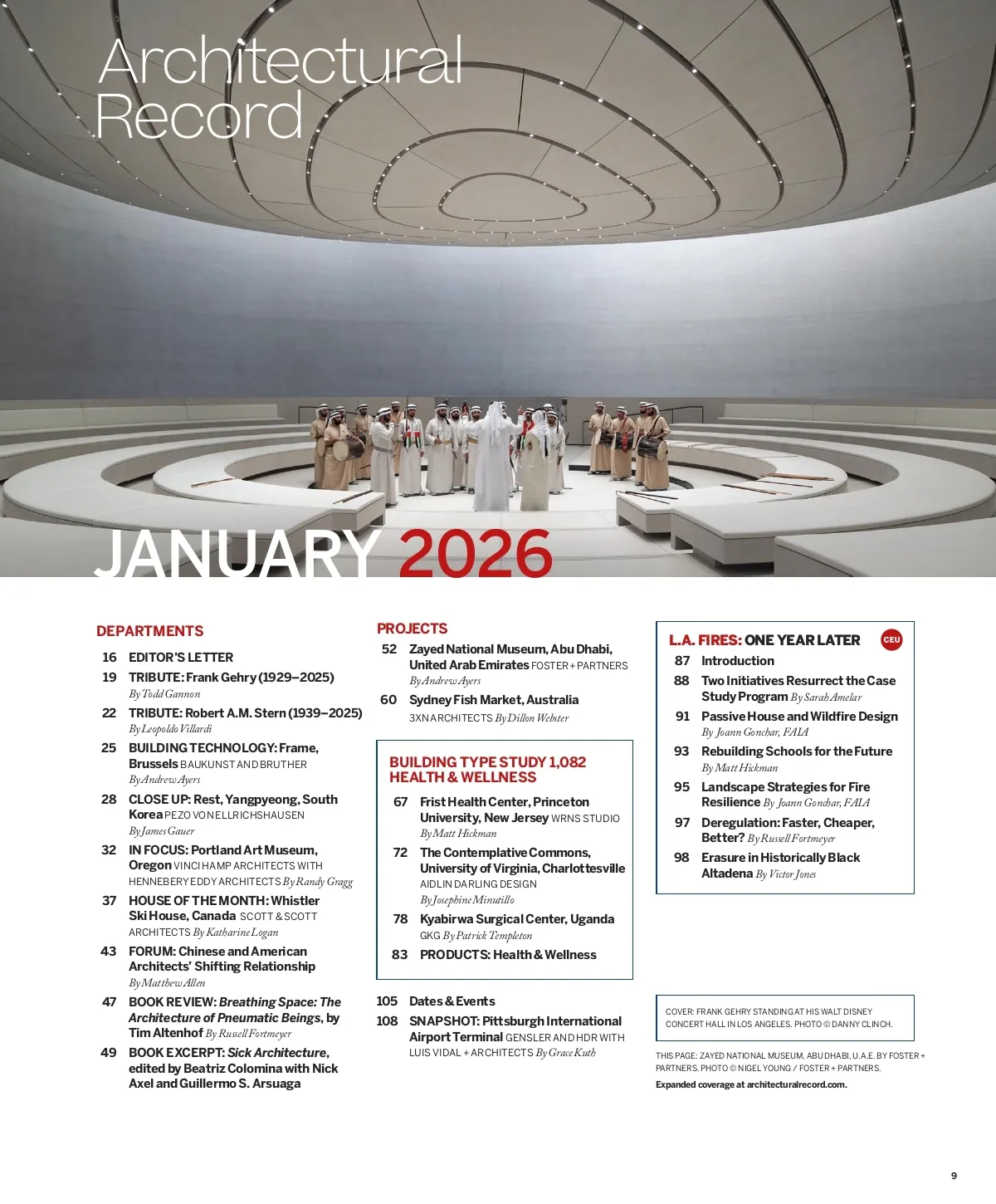 Architectural Record

JANUARY 2026

DEPARTMENTS

16 EDITOR'S LETTER

19 TRIBUTE: Frank Gehry (1929–2025) By Todd Gannon

22 TRIBUTE: Robert A.M. Stern (1939–2025) By Leopoldo Villardi

25 BUILDING TECHNOLOGY: Frame, Brussels BAUKUNST AND BRUTHER By Andrew Ayers

28 CLOSE UP: Rest, Yangpyeong, South Korea PEZO VON ELLRICHSHAUSEN By James Gauer

32 IN FOCUS: Portland Art Museum, Oregon VINCI HAMP ARCHITECTS WITH HENNEBERY EDDY ARCHITECTS By Randy Gragg

37 HOUSE OF THE MONTH: Whistler Ski House, Canada SCOTT & SCOTT ARCHITECTS By Katharine Logan

43 FORUM: Chinese and American Architects' Shifting Relationship By Matthew Allen

47 BOOK REVIEW: Breathing Space: The Architecture of Pneumatic Beings, by Tim Altenhof By Russell Fortmeyer

49 BOOK EXCERPT: Sick Architecture, edited by Beatriz Colomina with Nick Axel and Guillermo S. Arsuaga

PROJECTS

52 Zayed National Museum, Abu Dhabi, United Arab Emirates FOSTER + PARTNERS By Andrew Ayers

60 Sydney Fish Market, Australia 3XN ARCHITECTS By Dillon Webster

BUILDING TYPE STUDY 1,082
HEALTH & WELLNESS

67 Frist Health Center, Princeton University, New Jersey WRNS STUDIO By Matt Hickman

72 The Contemplative Commons, University of Virginia, Charlottesville AIDLIN DARLING DESIGN By Josephine Minutillo

78 Kyabirwa Surgical Center, Uganda GKG By Patrick Templeton

83 PRODUCTS: Health & Wellness

105 Dates & Events

108 SNAPSHOT: Pittsburgh International Airport Terminal GENSLER AND HDR WITH LUIS VIDAL + ARCHITECTS By Grace Kuth

L.A. FIRES: ONE YEAR LATER CEU

87 Introduction

88 Two Initiatives Resurrect the Case Study Program By Sarah Amelar

91 Passive House and Wildfire Design By Joann Gonchar, FAIA

93 Rebuilding Schools for the Future By Matt Hickman

95 Landscape Strategies for Fire Resilience By Joann Gonchar, FAIA

97 Deregulation: Faster, Cheaper, Better? By Russell Fortmeyer

98 Erasure in Historically Black Altadena By Victor Jones

COVER: FRANK GEHRY STANDING AT HIS WALT DISNEY CONCERT HALL IN LOS ANGELES. PHOTO © DANNY CLINCH.

THIS PAGE: ZAYED NATIONAL MUSEUM, ABU DHABI, U.A.E. BY FOSTER + PARTNERS. PHOTO © NIGEL YOUNG / FOSTER + PARTNERS.

Expanded coverage at architecturalrecord.com.

9